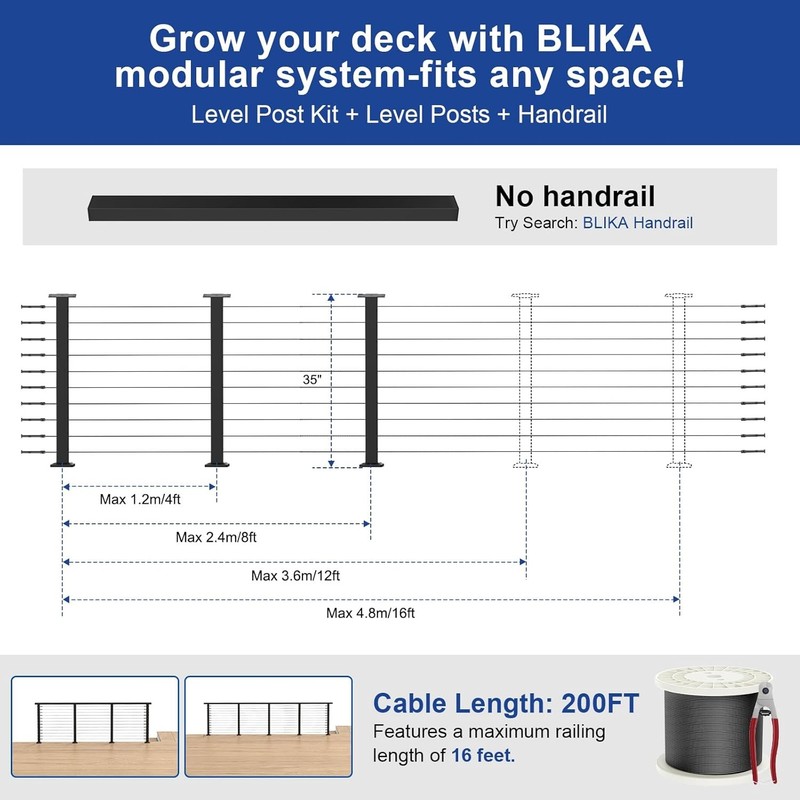 Grow your deck with BLIKA modular system-fits any space!

Level Post Kit + Level Posts + Handrail

No handrail

Try Search: BLIKA Handrail

35"

Max 1.2m/4ft

Max 2.4m/8ft

Max 3.6m/12ft

Max 4.8m/16ft

Cable Length: 200FT

Features a maximum railing length of 16 feet.